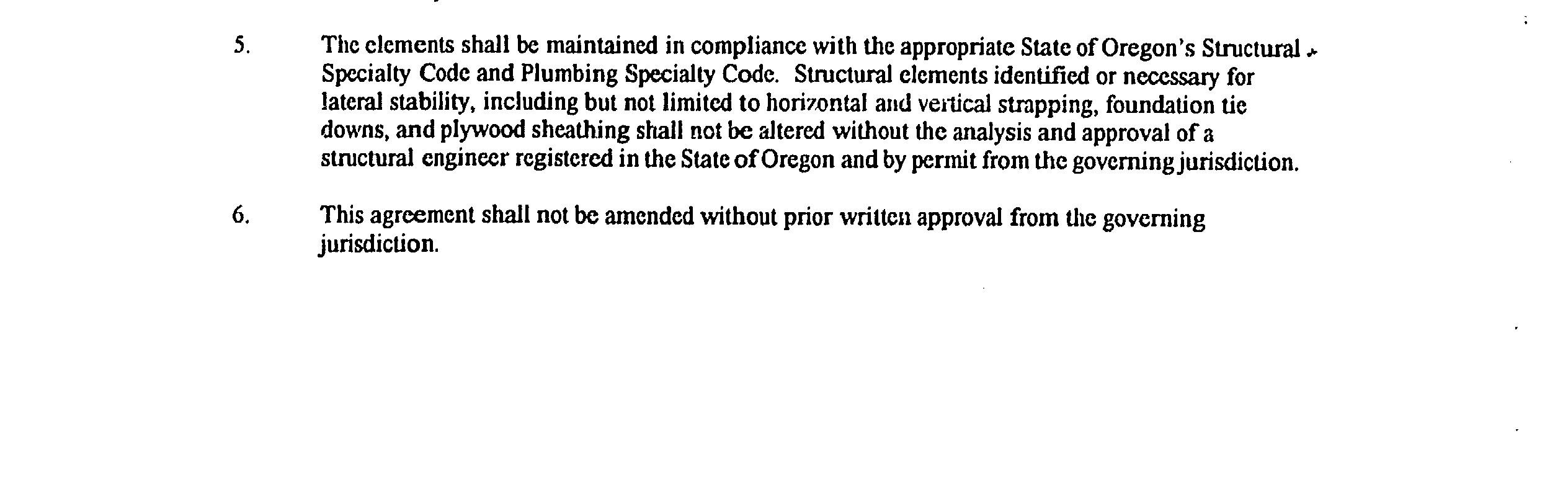 5. The elements shall be maintained in compliance with the appropriate State of Oregon's Structural Specialty Code and Plumbing Specialty Code. Structural elements identified or necessary for lateral stability, including but not limited to horizontal and vertical strapping, foundation tie downs, and plywood sheathing shall not be altered without the analysis and approval of a structural engineer registered in the State of Oregon and by permit from the governing jurisdiction.

6. This agreement shall not be amended without prior written approval from the governing jurisdiction.